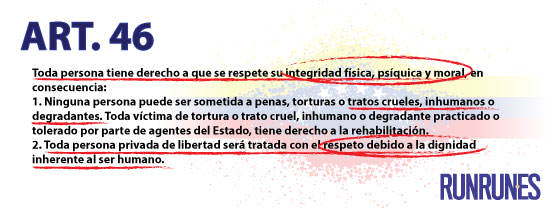 ART. 46

Toda persona tiene derecho a que se respete su integridad física, psíquica y moral, en consecuencia:
1. Ninguna persona puede ser sometida a penas, torturas o tratos crueles, inhumanos o degradantes. Toda víctima de tortura o trato cruel, inhumano o degradante practicado o tolerado por parte de agentes del Estado, tiene derecho a la rehabilitación.
2. Toda persona privada de libertad será tratada con el respeto debido a la dignidad inherente al ser humano.

RUNRUNES